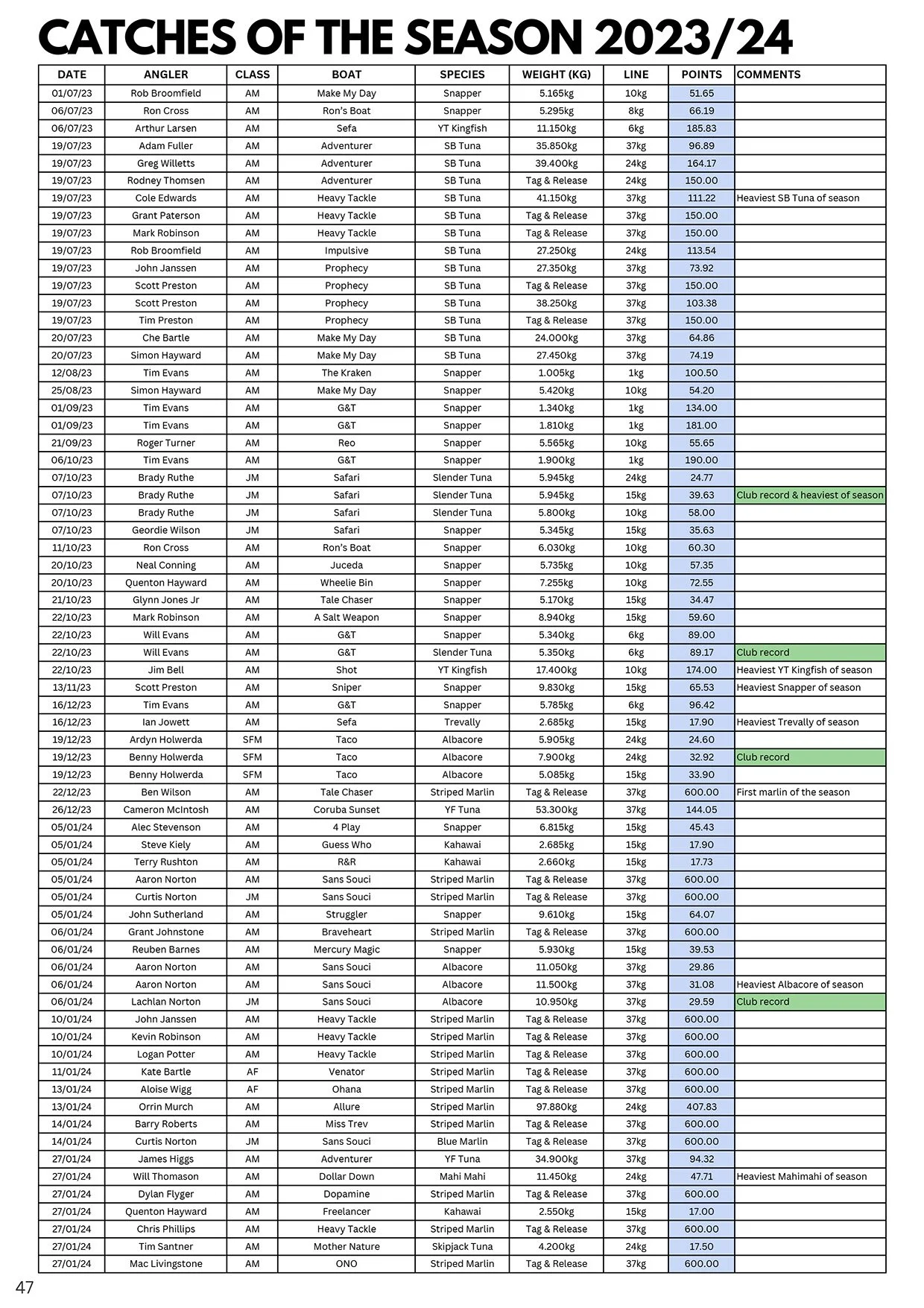 CATCHES OF THE SEASON 2023/24

| DATE | ANGLER | CLASS | BOAT | SPECIES | WEIGHT (KG) | LINE | POINTS | COMMENTS |
|---|---|---|---|---|---|---|---|---|
| 01/07/23 | Rob Broomfield | AM | Make My Day | Snapper | 5.165kg | 10kg | 51.65 | |
| 06/07/23 | Ron Cross | AM | Ron's Boat | Snapper | 5.295kg | 8kg | 66.19 | |
| 06/07/23 | Arthur Larsen | AM | Sefa | YT Kingfish | 11.150kg | 6kg | 185.83 | |
| 19/07/23 | Adam Fuller | AM | Adventurer | SB Tuna | 35.850kg | 37kg | 96.89 | |
| 19/07/23 | Greg Willetts | AM | Adventurer | SB Tuna | 39.400kg | 24kg | 164.17 | |
| 19/07/23 | Rodney Thomsen | AM | Adventurer | SB Tuna | Tag & Release | 24kg | 150.00 | |
| 19/07/23 | Cole Edwards | AM | Heavy Tackle | SB Tuna | 41.150kg | 37kg | 111.22 | Heaviest SB Tuna of season |
| 19/07/23 | Grant Paterson | AM | Heavy Tackle | SB Tuna | Tag & Release | 37kg | 150.00 | |
| 19/07/23 | Mark Robinson | AM | Heavy Tackle | SB Tuna | Tag & Release | 37kg | 150.00 | |
| 19/07/23 | Rob Broomfield | AM | Impulsive | SB Tuna | 27.250kg | 24kg | 113.54 | |
| 19/07/23 | John Janssen | AM | Prophecy | SB Tuna | 27.350kg | 37kg | 73.92 | |
| 19/07/23 | Scott Preston | AM | Prophecy | SB Tuna | Tag & Release | 37kg | 150.00 | |
| 19/07/23 | Scott Preston | AM | Prophecy | SB Tuna | 38.250kg | 37kg | 103.38 | |
| 19/07/23 | Tim Preston | AM | Prophecy | SB Tuna | Tag & Release | 37kg | 150.00 | |
| 20/07/23 | Che Bartle | AM | Make My Day | SB Tuna | 24.000kg | 37kg | 64.86 | |
| 20/07/23 | Simon Hayward | AM | Make My Day | SB Tuna | 27.450kg | 37kg | 74.19 | |
| 12/08/23 | Tim Evans | AM | The Kraken | Snapper | 1.005kg | 1kg | 100.50 | |
| 25/08/23 | Simon Hayward | AM | Make My Day | Snapper | 5.420kg | 10kg | 54.20 | |
| 01/09/23 | Tim Evans | AM | G&T | Snapper | 1.340kg | 1kg | 134.00 | |
| 01/09/23 | Tim Evans | AM | G&T | Snapper | 1.810kg | 1kg | 181.00 | |
| 21/09/23 | Roger Turner | AM | Reo | Snapper | 5.565kg | 10kg | 55.65 | |
| 06/10/23 | Tim Evans | AM | G&T | Snapper | 1.900kg | 1kg | 190.00 | |
| 07/10/23 | Brady Ruthe | JM | Safari | Slender Tuna | 5.945kg | 24kg | 24.77 | |
| 07/10/23 | Brady Ruthe | JM | Safari | Slender Tuna | 5.945kg | 15kg | 39.63 | Club record & heaviest of season |
| 07/10/23 | Brady Ruthe | JM | Safari | Slender Tuna | 5.800kg | 10kg | 58.00 | |
| 07/10/23 | Geordie Wilson | JM | Safari | Snapper | 5.345kg | 15kg | 35.63 | |
| 11/10/23 | Ron Cross | AM | Ron's Boat | Snapper | 6.030kg | 10kg | 60.30 | |
| 20/10/23 | Neal Conning | AM | Juceda | Snapper | 5.735kg | 10kg | 57.35 | |
| 20/10/23 | Quenton Hayward | AM | Wheelie Bin | Snapper | 7.255kg | 10kg | 72.55 | |
| 21/10/23 | Glynn Jones Jr | AM | Tale Chaser | Snapper | 5.170kg | 15kg | 34.47 | |
| 22/10/23 | Mark Robinson | AM | A Salt Weapon | Snapper | 8.940kg | 15kg | 59.60 | |
| 22/10/23 | Will Evans | AM | G&T | Snapper | 5.340kg | 6kg | 89.00 | |
| 22/10/23 | Will Evans | AM | G&T | Slender Tuna | 5.350kg | 6kg | 89.17 | Club record |
| 22/10/23 | Jim Bell | AM | Shot | YT Kingfish | 17.400kg | 10kg | 174.00 | Heaviest YT Kingfish of season |
| 13/11/23 | Scott Preston | AM | Sniper | Snapper | 9.830kg | 15kg | 65.53 | Heaviest Snapper of season |
| 16/12/23 | Tim Evans | AM | G&T | Snapper | 5.785kg | 6kg | 96.42 | |
| 16/12/23 | Ian Jowett | AM | Sefa | Trevally | 2.685kg | 15kg | 17.90 | Heaviest Trevally of season |
| 19/12/23 | Ardyn Holwerda | SFM | Taco | Albacore | 5.905kg | 24kg | 24.60 | |
| 19/12/23 | Benny Holwerda | SFM | Taco | Albacore | 7.900kg | 24kg | 32.92 | Club record |
| 19/12/23 | Benny Holwerda | SFM | Taco | Albacore | 5.085kg | 15kg | 33.90 | |
| 22/12/23 | Ben Wilson | AM | Tale Chaser | Striped Marlin | Tag & Release | 37kg | 600.00 | First marlin of the season |
| 26/12/23 | Cameron McIntosh | AM | Coruba Sunset | YF Tuna | 53.300kg | 37kg | 144.05 | |
| 05/01/24 | Alec Stevenson | AM | 4 Play | Snapper | 6.815kg | 15kg | 45.43 | |
| 05/01/24 | Steve Kiely | AM | Guess Who | Kahawai | 2.685kg | 15kg | 17.90 | |
| 05/01/24 | Terry Rushton | AM | R&R | Kahawai | 2.660kg | 15kg | 17.73 | |
| 05/01/24 | Aaron Norton | AM | Sans Souci | Striped Marlin | Tag & Release | 37kg | 600.00 | |
| 05/01/24 | Curtis Norton | JM | Sans Souci | Striped Marlin | Tag & Release | 37kg | 600.00 | |
| 05/01/24 | John Sutherland | AM | Struggler | Snapper | 9.610kg | 15kg | 64.07 | |
| 06/01/24 | Grant Johnstone | AM | Braveheart | Striped Marlin | Tag & Release | 37kg | 600.00 | |
| 06/01/24 | Reuben Barnes | AM | Mercury Magic | Snapper | 5.930kg | 15kg | 39.53 | |
| 06/01/24 | Aaron Norton | AM | Sans Souci | Albacore | 11.050kg | 37kg | 29.86 | |
| 06/01/24 | Aaron Norton | AM | Sans Souci | Albacore | 11.500kg | 37kg | 31.08 | Heaviest Albacore of season |
| 06/01/24 | Lachlan Norton | JM | Sans Souci | Albacore | 10.950kg | 37kg | 29.59 | Club record |
| 10/01/24 | John Janssen | AM | Heavy Tackle | Striped Marlin | Tag & Release | 37kg | 600.00 | |
| 10/01/24 | Kevin Robinson | AM | Heavy Tackle | Striped Marlin | Tag & Release | 37kg | 600.00 | |
| 10/01/24 | Logan Potter | AM | Heavy Tackle | Striped Marlin | Tag & Release | 37kg | 600.00 | |
| 11/01/24 | Kate Bartle | AF | Venator | Striped Marlin | Tag & Release | 37kg | 600.00 | |
| 13/01/24 | Aloise Wigg | AF | Ohana | Striped Marlin | Tag & Release | 37kg | 600.00 | |
| 13/01/24 | Orrin Murch | AM | Allure | Striped Marlin | 97.880kg | 24kg | 407.83 | |
| 14/01/24 | Barry Roberts | AM | Miss Trev | Striped Marlin | Tag & Release | 37kg | 600.00 | |
| 14/01/24 | Curtis Norton | JM | Sans Souci | Blue Marlin | Tag & Release | 37kg | 600.00 | |
| 27/01/24 | James Higgs | AM | Adventurer | YF Tuna | 34.900kg | 37kg | 94.32 | |
| 27/01/24 | Will Thomason | AM | Dollar Down | Mahi Mahi | 11.450kg | 24kg | 47.71 | Heaviest Mahimahi of season |
| 27/01/24 | Dylan Flyger | AM | Dopamine | Striped Marlin | Tag & Release | 37kg | 600.00 | |
| 27/01/24 | Quenton Hayward | AM | Freelancer | Kahawai | 2.550kg | 15kg | 17.00 | |
| 27/01/24 | Chris Phillips | AM | Heavy Tackle | Striped Marlin | Tag & Release | 37kg | 600.00 | |
| 27/01/24 | Tim Santner | AM | Mother Nature | Skipjack Tuna | 4.200kg | 24kg | 17.50 | |
| 27/01/24 | Mac Livingstone | AM | ONO | Striped Marlin | Tag & Release | 37kg | 600.00 | |

47